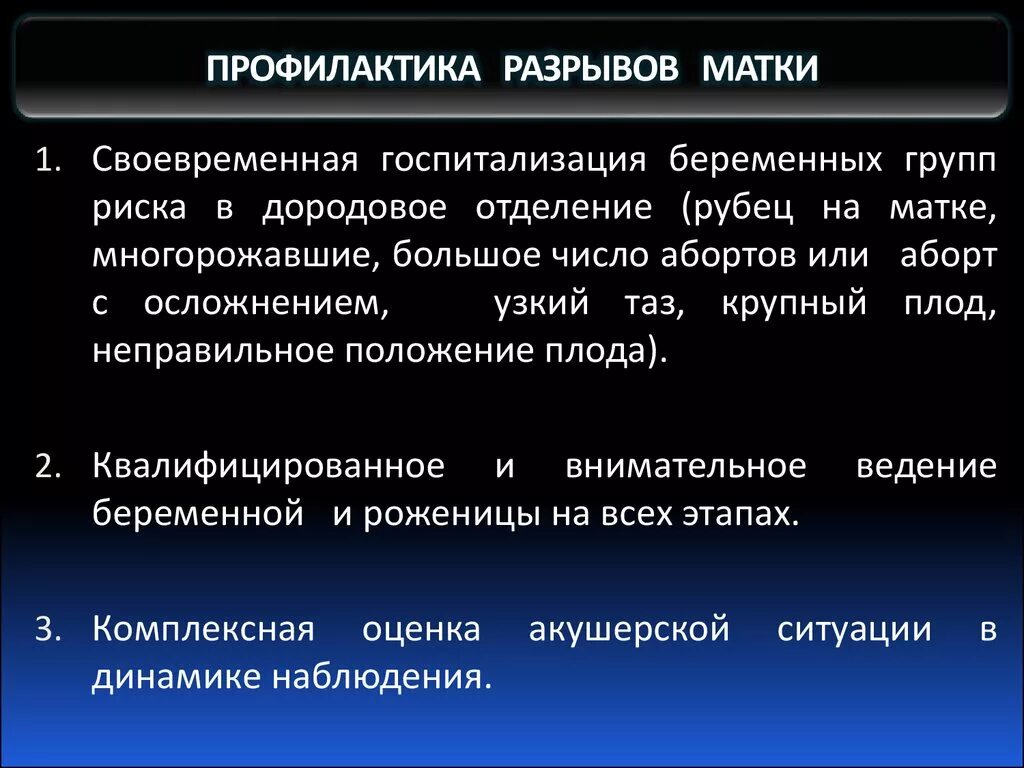 ПРОФИЛАКТИКА РАЗРЫВОВ МАТКИ

1. Своевременная госпитализация беременных групп риска в дородовое отделение (рубец на матке, многорожавшие, большое число абортов или аборт с осложнением, узкий таз, крупный плод, неправильное положение плода).

2. Квалифицированное и внимательное ведение беременной и роженицы на всех этапах.

3. Комплексная оценка акушерской ситуации в динамике наблюдения.